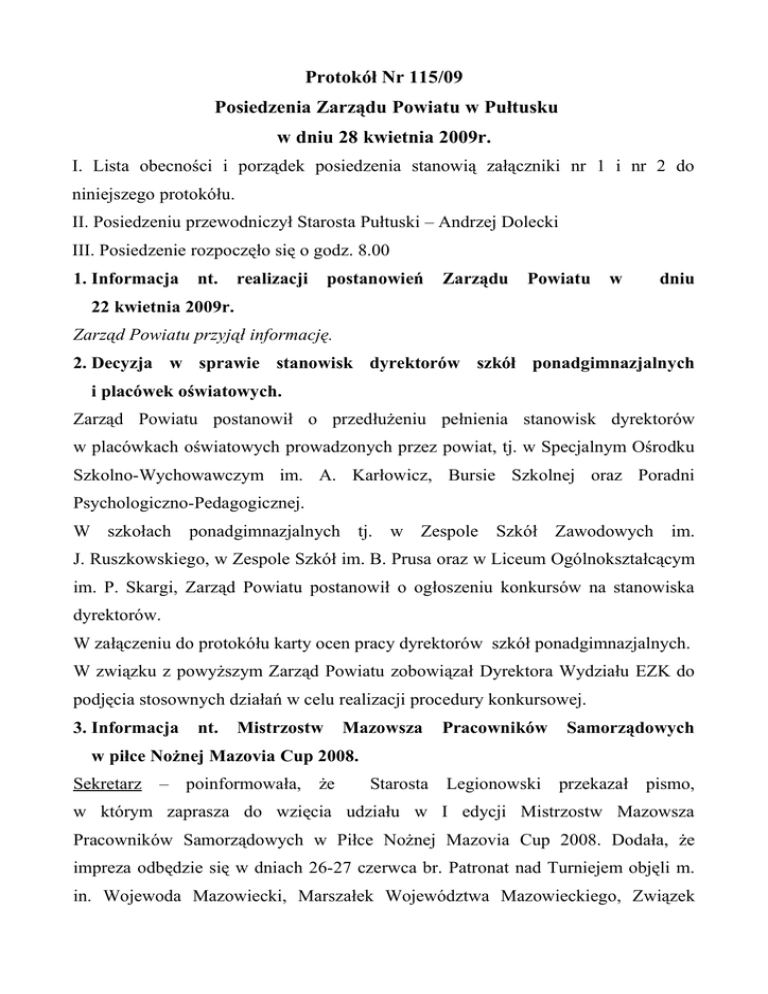 Protokół Nr 115/09
Posiedzenia Zarządu Powiatu w Pułtusku
w dniu 28 kwietnia 2009r.

I. Lista obecności i porządek posiedzenia stanowią załączniki nr 1 i nr 2 do niniejszego protokółu.

II. Posiedzeniu przewodniczył Starosta Pułtuski – Andrzej Dolecki

III. Posiedzenie rozpoczęło się o godz. 8.00

1. Informacja nt. realizacji postanowień Zarządu Powiatu w dniu 22 kwietnia 2009r.

Zarząd Powiatu przyjął informację.

2. Decyzja w sprawie stanowisk dyrektorów szkół ponadgimnazjalnych i placówek oświatowych.

Zarząd Powiatu postanowił o przedłużeniu pełnienia stanowisk dyrektorów w placówkach oświatowych prowadzonych przez powiat, tj. w Specjalnym Ośrodku Szkolno-Wychowawczym im. A. Karłowicz, Bursie Szkolnej oraz Poradni Psychologiczno-Pedagogicznej.

W szkołach ponadgimnazjalnych tj. w Zespole Szkół Zawodowych im. J. Ruszkowskiego, w Zespole Szkół im. B. Prusa oraz w Liceum Ogólnokształcącym im. P. Skargi, Zarząd Powiatu postanowił o ogłoszeniu konkursów na stanowiska dyrektorów.

W załączeniu do protokółu karty ocen pracy dyrektorów szkół ponadgimnazjalnych.

W związku z powyższym Zarząd Powiatu zobowiązał Dyrektora Wydziału EZK do podjęcia stosownych działań w celu realizacji procedury konkursowej.

3. Informacja nt. Mistrzostw Mazowsza Pracowników Samorządowych w piłce Nożnej Mazovia Cup 2008.

Sekretarz – poinformowała, że Starosta Legionowski przekazał pismo, w którym zaprasza do wzięcia udziału w I edycji Mistrzostw Mazowsza Pracowników Samorządowych w Piłce Nożnej Mazovia Cup 2008. Dodała, że impreza odbędzie się w dniach 26-27 czerwca br. Patronat nad Turniejem objęli m. in. Wojewoda Mazowiecki, Marszałek Województwa Mazowieckiego, Związek